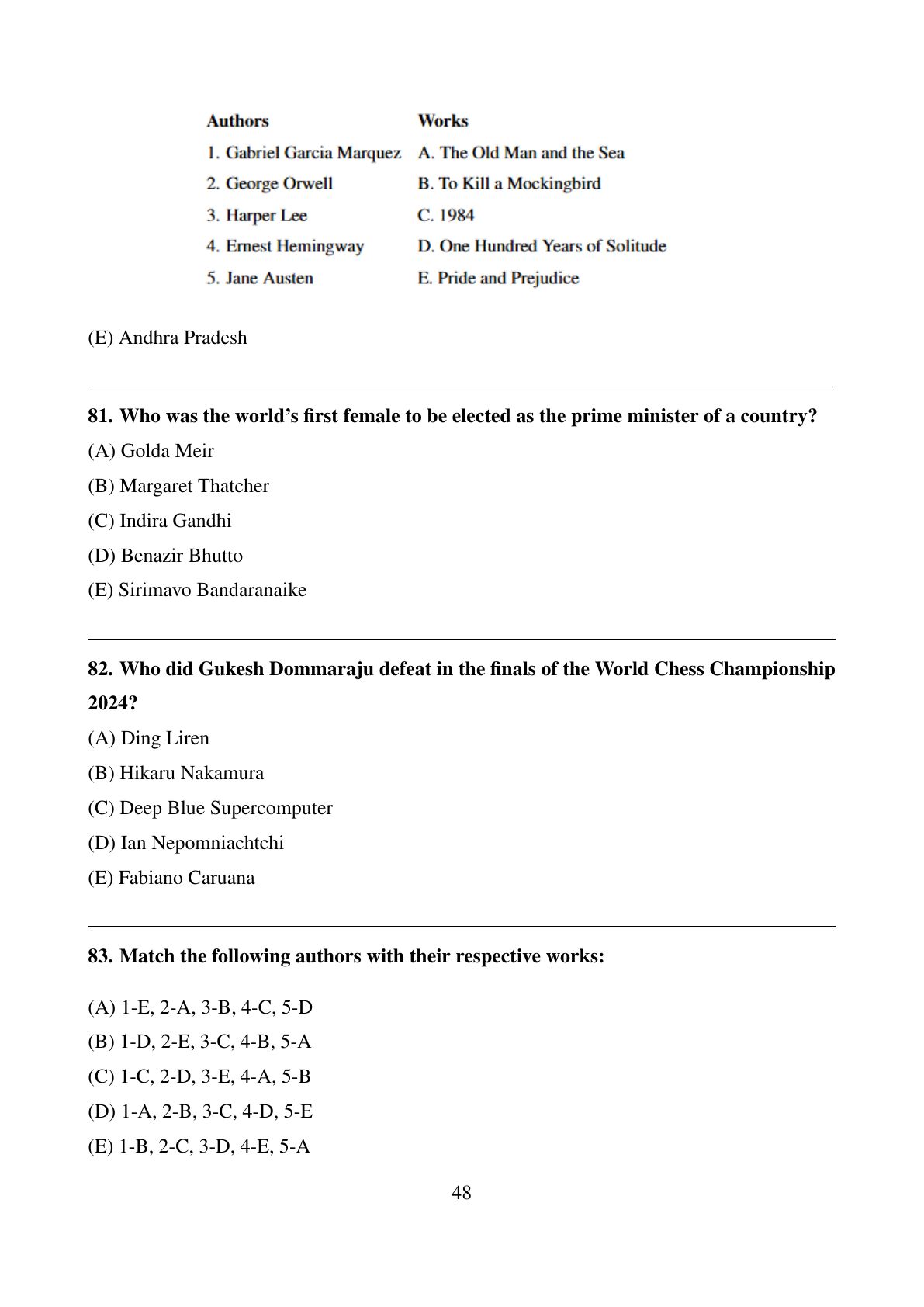 | Authors | Works |
|---|---|
| 1. Gabriel Garcia Marquez | A. The Old Man and the Sea |
| 2. George Orwell | B. To Kill a Mockingbird |
| 3. Harper Lee | C. 1984 |
| 4. Ernest Hemingway | D. One Hundred Years of Solitude |
| 5. Jane Austen | E. Pride and Prejudice |

(E) Andhra Pradesh

81. Who was the world's first female to be elected as the prime minister of a country?

(A) Golda Meir

(B) Margaret Thatcher

(C) Indira Gandhi

(D) Benazir Bhutto

(E) Sirimavo Bandaranaike

82. Who did Gukesh Dommaraju defeat in the finals of the World Chess Championship 2024?

(A) Ding Liren

(B) Hikaru Nakamura

(C) Deep Blue Supercomputer

(D) Ian Nepomniachtchi

(E) Fabiano Caruana

83. Match the following authors with their respective works:

(A) 1-E, 2-A, 3-B, 4-C, 5-D

(B) 1-D, 2-E, 3-C, 4-B, 5-A

(C) 1-C, 2-D, 3-E, 4-A, 5-B

(D) 1-A, 2-B, 3-C, 4-D, 5-E

(E) 1-B, 2-C, 3-D, 4-E, 5-A

48